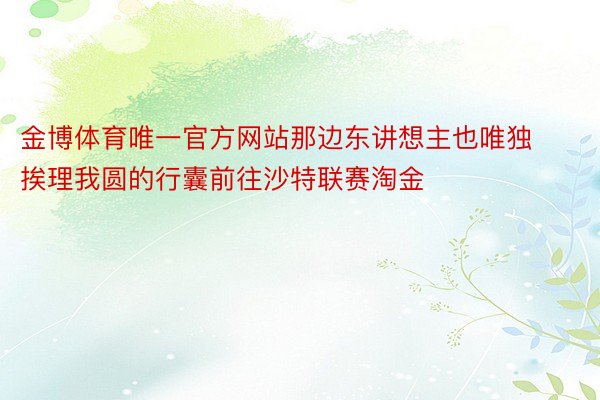 金博体育唯一官方网站那边东讲想主也唯独挨理我圆的行囊前往沙特联赛淘金